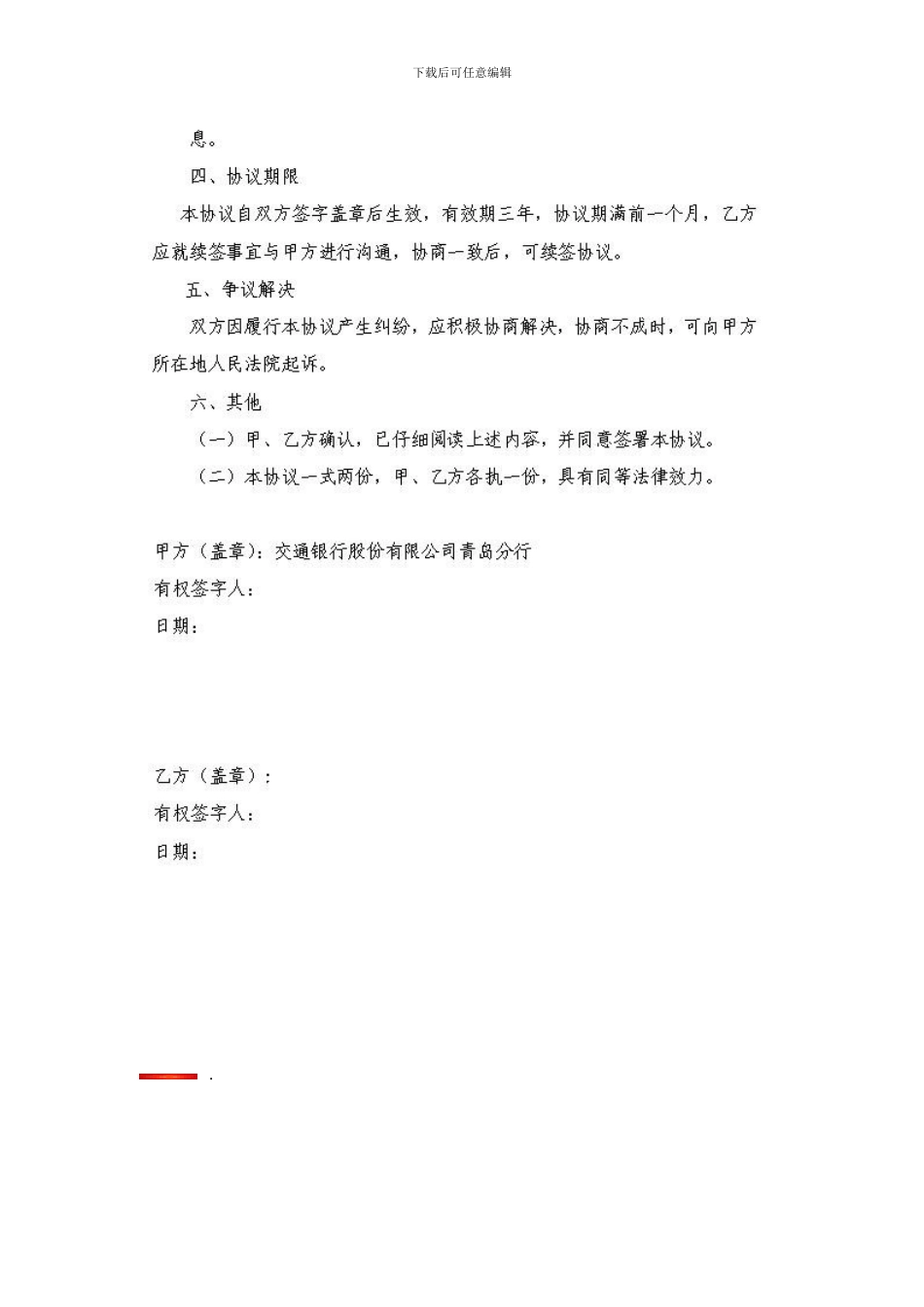 下载后可任意编辑

息。

四、协议期限

本协议自双方签字盖章后生效，有效期三年，协议期满前一个月，乙方应就续签事宜与甲方进行沟通，协商一致后，可续签协议。

五、争议解决

双方因履行本协议产生纠纷，应积极协商解决，协商不成时，可向甲方所在地人民法院起诉。

六、其他

（一）甲、乙方确认，已仔细阅读上述内容，并同意签署本协议。

（二）本协议一式两份，甲、乙方各执一份，具有同等法律效力。

甲方（盖章）：交通银行股份有限公司青岛分行
有权签字人：
日期：

乙方（盖章）：
有权签字人：
日期：

.